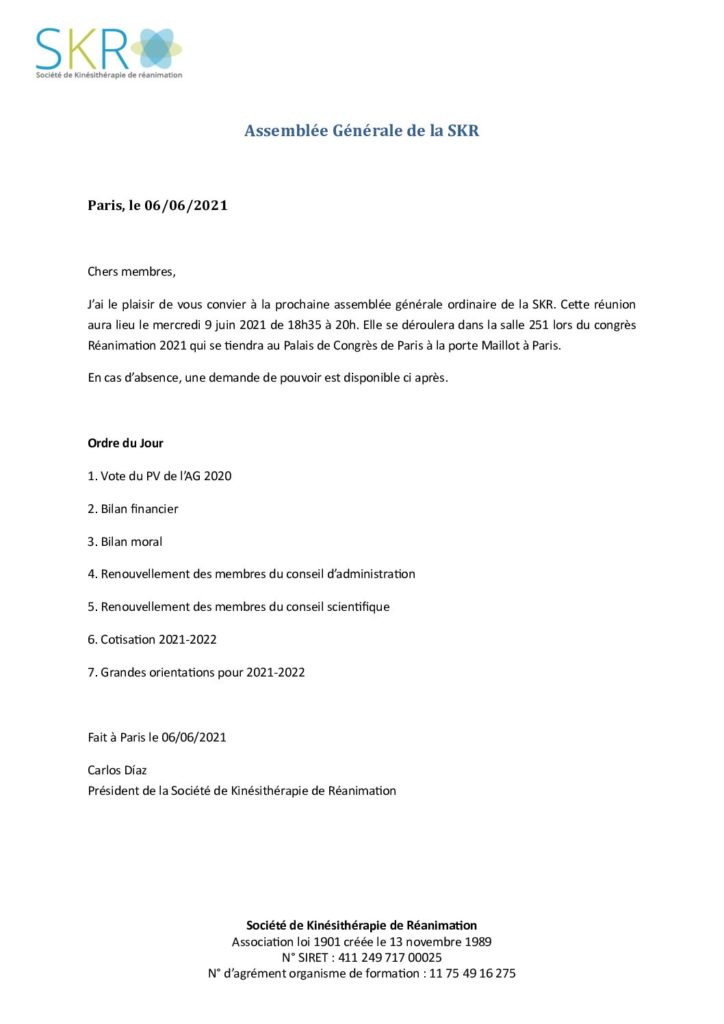 SKR
Société de Kinésithérapie de réanimation

Assemblée Générale de la SKR

Paris, le 06/06/2021

Chers membres,

J'ai le plaisir de vous convier à la prochaine assemblée générale ordinaire de la SKR. Cette réunion aura lieu le mercredi 9 juin 2021 de 18h35 à 20h. Elle se déroulera dans la salle 251 lors du congrès Réanimation 2021 qui se tiendra au Palais de Congrès de Paris à la porte Maillot à Paris.

En cas d'absence, une demande de pouvoir est disponible ci après.

Ordre du Jour

1. Vote du PV de l'AG 2020

2. Bilan financier

3. Bilan moral

4. Renouvellement des membres du conseil d'administration

5. Renouvellement des membres du conseil scientifique

6. Cotisation 2021-2022

7. Grandes orientations pour 2021-2022

Fait à Paris le 06/06/2021

Carlos Díaz
Président de la Société de Kinésithérapie de Réanimation

Société de Kinésithérapie de Réanimation
Association loi 1901 créée le 13 novembre 1989
N° SIRET : 411 249 717 00025
N° d'agrément organisme de formation : 11 75 49 16 275